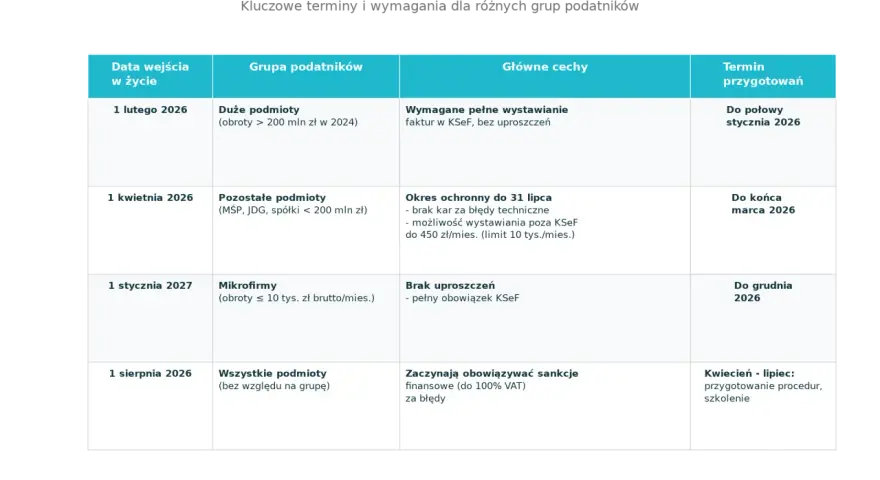 Kluczowe terminy i wymagania dla różnych grup podatników

| Data wejścia w życie | Grupa podatników | Główne cechy | Termin przygotowań |
|---|---|---|---|
| 1 lutego 2026 | Duże podmioty (obroty > 200 mln zł w 2024) | Wymagane pełne wystawianie faktur w KSeF, bez uproszczeń | Do połowy stycznia 2026 |
| 1 kwietnia 2026 | Pozostałe podmioty (MŚP, JDG, spółki < 200 mln zł) | Okres ochronny do 31 lipca - brak kar za błędy techniczne - możliwość wystawiania poza KSeF do 450 zł/mies. (limit 10 tys./mies.) | Do końca marca 2026 |
| 1 stycznia 2027 | Mikrofirmy (obroty ≤ 10 tys. zł brutto/mies.) | Brak uproszczeń - pełny obowiązek KSeF | Do grudnia 2026 |
| 1 sierpnia 2026 | Wszystkie podmioty (bez względu na grupę) | Zaczynają obowiązywać sankcje finansowe (do 100% VAT) za błędy | Kwiecień - lipiec: przygotowanie procedur, szkolenie |